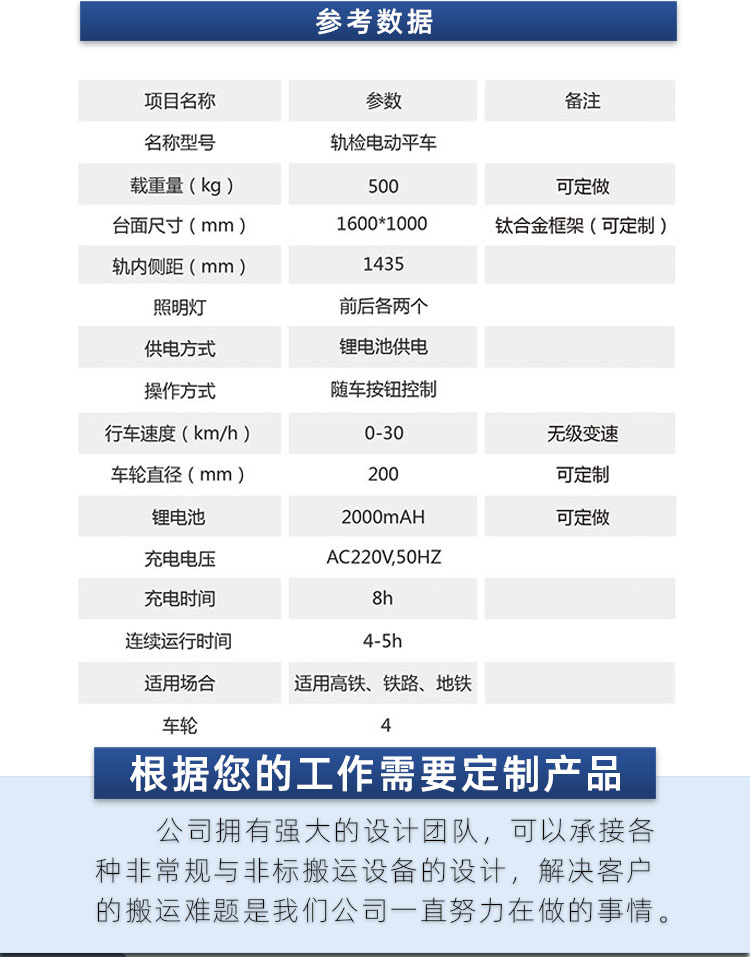 参考数据

| 项目名称 | 参数 | 备注 |
|---|---|---|
| 名称型号 | 轨检电动平车 | |
| 载重量（kg） | 500 | 可定做 |
| 台面尺寸（mm） | 1600*1000 | 钛合金框架（可定制） |
| 轨内侧距（mm） | 1435 | |
| 照明灯 | 前后各两个 | |
| 供电方式 | 锂电池供电 | |
| 操作方式 | 随车按钮控制 | |
| 行车速度（km/h） | 0-30 | 无级变速 |
| 车轮直径（mm） | 200 | 可定制 |
| 锂电池 | 2000mAH | 可定做 |
| 充电电压 | AC220V,50HZ | |
| 充电时间 | 8h | |
| 连续运行时间 | 4-5h | |
| 适用场合 | 适用高铁、铁路、地铁 | |
| 车轮 | 4 | |

根据您的工作需要定制产品

公司拥有强大的设计团队，可以承接各种非常规与非标搬运设备的设计，解决客户的搬运难题是我们公司一直努力在做的事情。